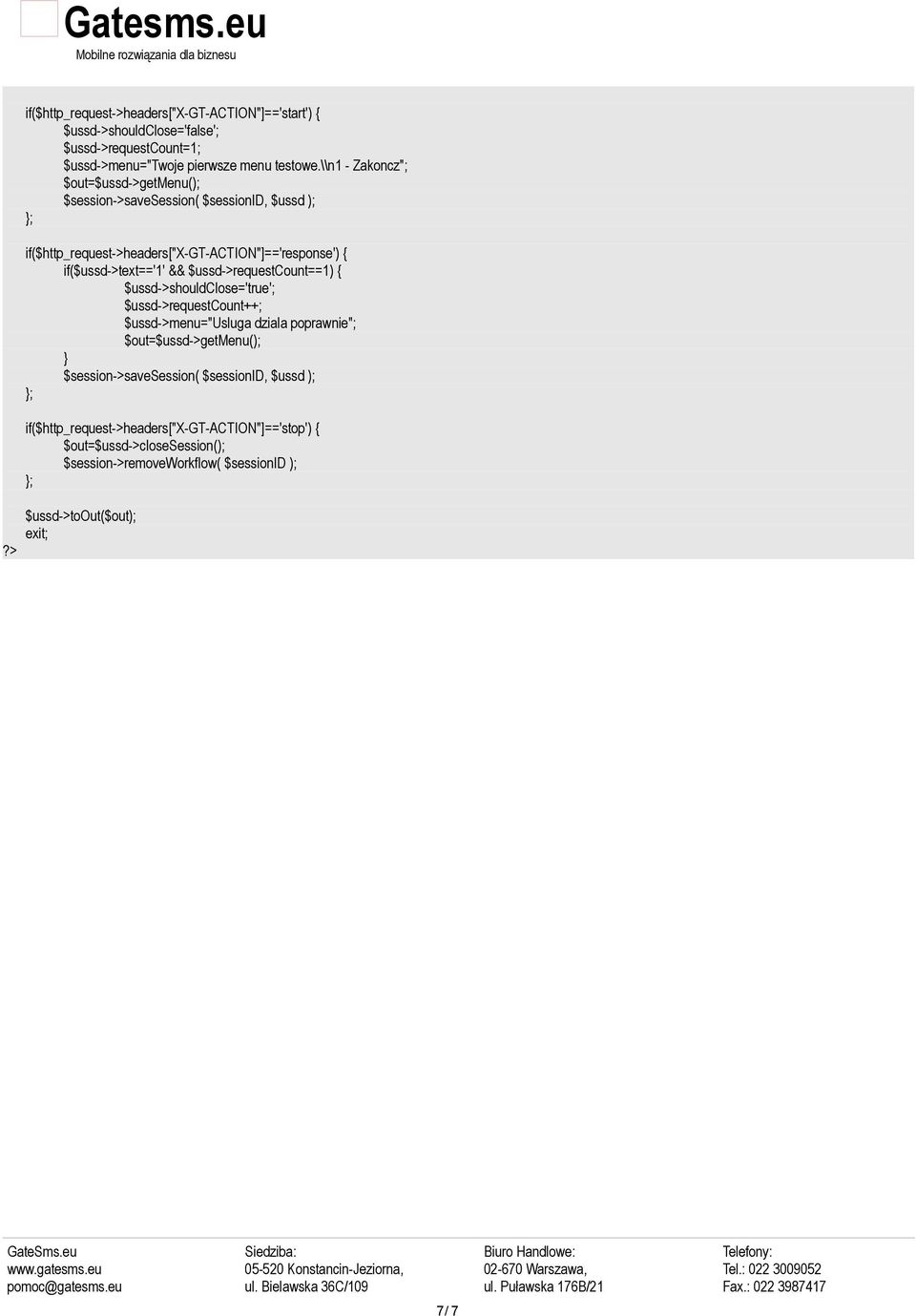 Gatesms.eu
Mobilne rozwiązania dla biznesu

if($http_request->headers["X-GT-ACTION"]=='start') {
$ussd->shouldClose='false';
$ussd->requestCount=1;
$ussd->menu="Twoje pierwsze menu testowe.\\n1 - Zakoncz";
$out=$ussd->getMenu();
$session->saveSession( $sessionID, $ussd );
};

if($http_request->headers["X-GT-ACTION"]=='response') {
if($ussd->text=='1' && $ussd->requestCount==1) {
$ussd->shouldClose='true';
$ussd->requestCount++;
$ussd->menu="Usluga dziala poprawnie";
$out=$ussd->getMenu();
}
$session->saveSession( $sessionID, $ussd );
};

if($http_request->headers["X-GT-ACTION"]=='stop') {
$out=$ussd->closeSession();
$session->removeWorkflow( $sessionID );
};

$ussd->toOut($out);
exit;
?>

GateSms.eu
www.gatesms.eu
pomoc@gatesms.eu

Siedziba:
05-520 Konstancin-Jeziorna,
ul. Bielawska 36C/109

Biuro Handlowe:
02-670 Warszawa,
ul. Puławska 176B/21

Telefony:
Tel.: 022 3009052
Fax.: 022 3987417

7 / 7